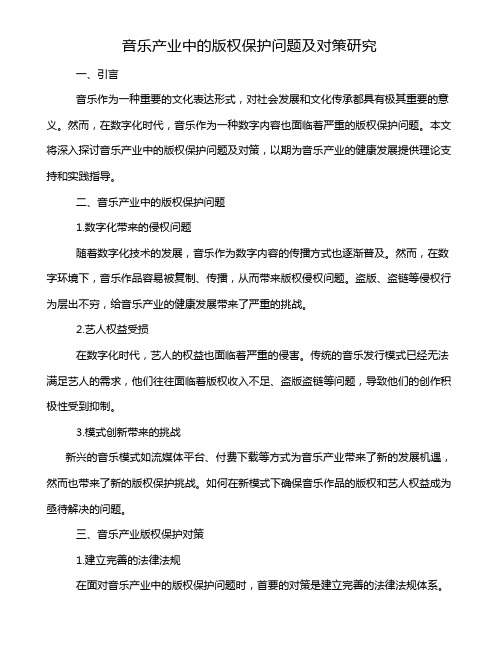 音乐产业中的版权保护问题及对策研究

一、引言

音乐作为一种重要的文化表达形式，对社会发展和文化传承都具有极其重要的意义。然而，在数字化时代，音乐作为一种数字内容也面临着严重的版权保护问题。本文将深入探讨音乐产业中的版权保护问题及对策，以期为音乐产业的健康发展提供理论支持和实践指导。

二、音乐产业中的版权保护问题

1.数字化带来的侵权问题

随着数字化技术的发展，音乐作为数字内容的传播方式也逐渐普及。然而，在数字环境下，音乐作品容易被复制、传播，从而带来版权侵权问题。盗版、盗链等侵权行为层出不穷，给音乐产业的健康发展带来了严重的挑战。

2.艺人权益受损

在数字化时代，艺人的权益也面临着严重的侵害。传统的音乐发行模式已经无法满足艺人的需求，他们往往面临着版权收入不足、盗版盗链等问题，导致他们的创作积极性受到抑制。

3.模式创新带来的挑战

新兴的音乐模式如流媒体平台、付费下载等方式为音乐产业带来了新的发展机遇，然而也带来了新的版权保护挑战。如何在新模式下确保音乐作品的版权和艺人权益成为亟待解决的问题。

三、音乐产业版权保护对策

1.建立完善的法律法规

在面对音乐产业中的版权保护问题时，首要的对策是建立完善的法律法规体系。